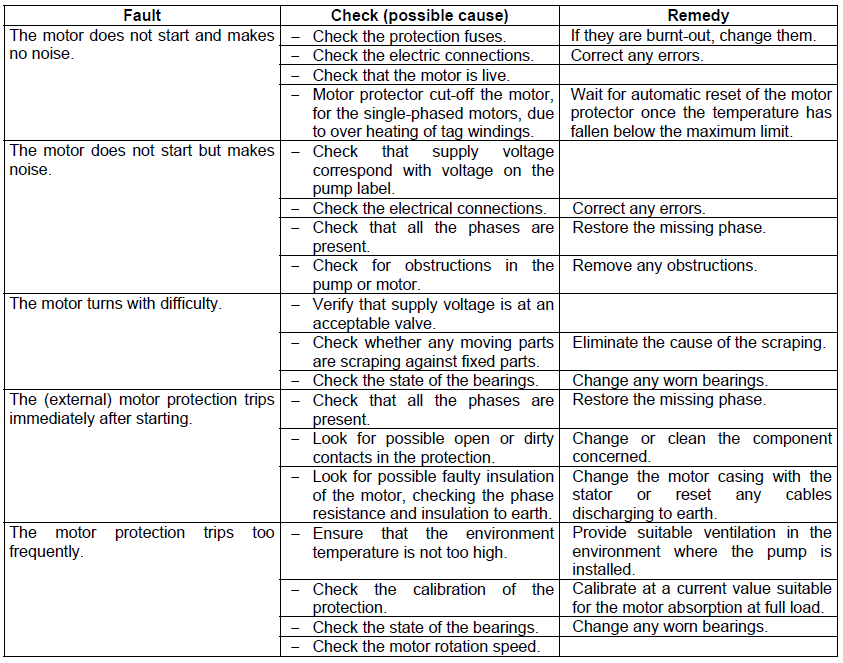 | Fault | Check (possible cause) | Remedy |
|---|---|---|
| The motor does not start and makes no noise. | – Check the protection fuses. | If they are burnt-out, change them. |
| | – Check the electric connections. | Correct any errors. |
| | – Check that the motor is live. | |
| | – Motor protector cut-off the motor, for the single-phased motors, due to over heating of tag windings. | Wait for automatic reset of the motor protector once the temperature has fallen below the maximum limit. |
| The motor does not start but makes noise. | – Check that supply voltage correspond with voltage on the pump label. | |
| | – Check the electrical connections. | Correct any errors. |
| | – Check that all the phases are present. | Restore the missing phase. |
| | – Check for obstructions in the pump or motor. | Remove any obstructions. |
| The motor turns with difficulty. | – Verify that supply voltage is at an acceptable valve. | |
| | – Check whether any moving parts are scraping against fixed parts. | Eliminate the cause of the scraping. |
| | – Check the state of the bearings. | Change any worn bearings. |
| The (external) motor protection trips immediately after starting. | – Check that all the phases are present. | Restore the missing phase. |
| | – Look for possible open or dirty contacts in the protection. | Change or clean the component concerned. |
| | – Look for possible faulty insulation of the motor, checking the phase resistance and insulation to earth. | Change the motor casing with the stator or reset any cables discharging to earth. |
| The motor protection trips too frequently. | – Ensure that the environment temperature is not too high. | Provide suitable ventilation in the environment where the pump is installed. |
| | – Check the calibration of the protection. | Calibrate at a current value suitable for the motor absorption at full load. |
| | – Check the state of the bearings. | Change any worn bearings. |
| | – Check the motor rotation speed. | |